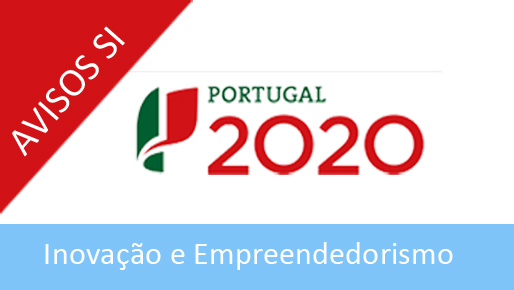 AVISOS SI

PORTUGAL
2020

Inovação e Empreendedorismo